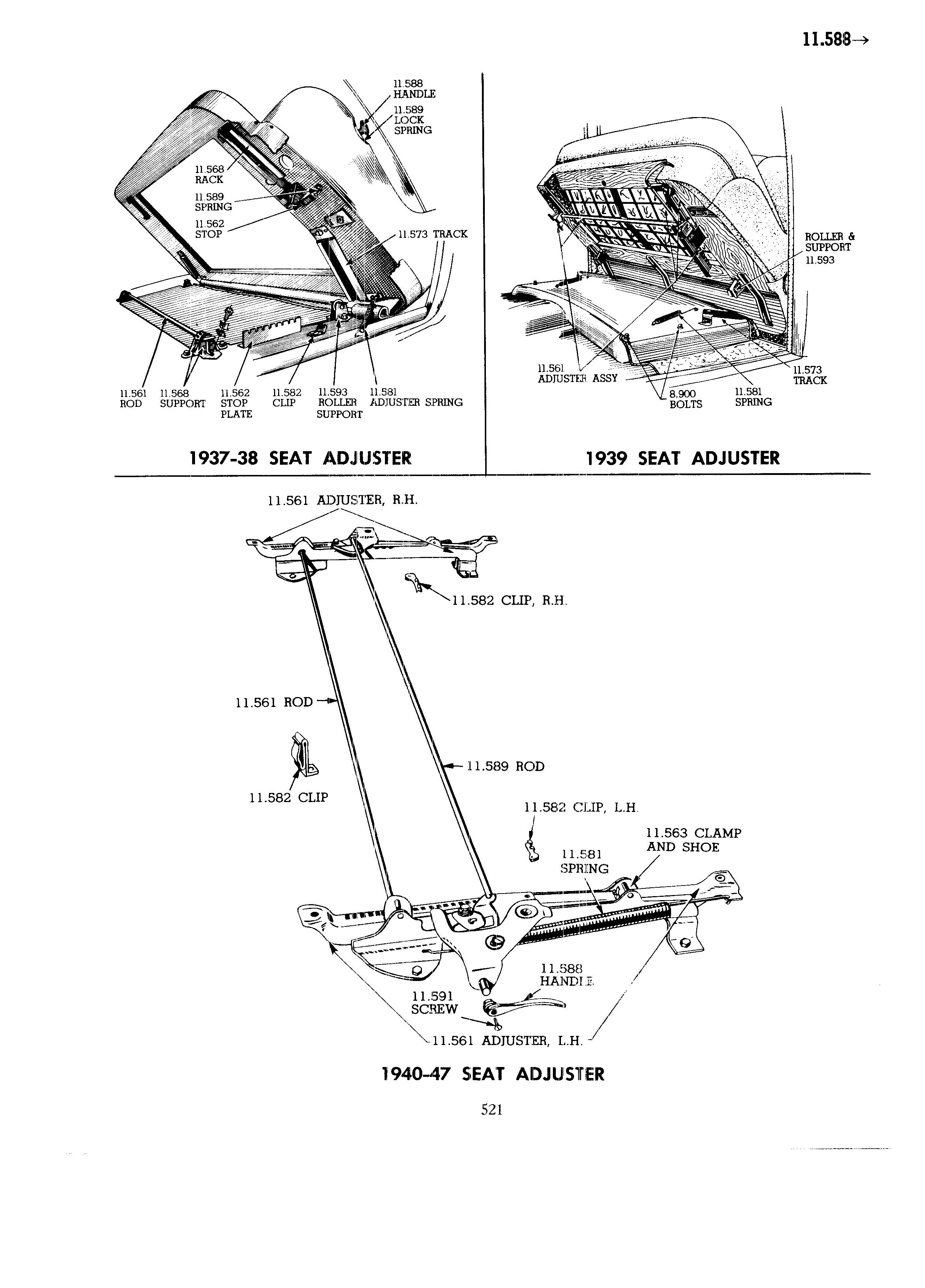 11.588→

11.588 HANDLE
11.589 LOCK SPRING
11.568 RACK
11.589 SPRING
11.562 STOP
11.573 TRACK
11.561 ROD
11.568 SUPPORT
11.562 STOP PLATE
11.582 CLIP
11.593 ROLLER SUPPORT
11.581 ADJUSTER SPRING

1937-38 SEAT ADJUSTER

ROLLER & SUPPORT 11.593
11.561 ADJUSTER ASSY
8.900 BOLTS
11.581 SPRING
11.573 TRACK

1939 SEAT ADJUSTER

11.561 ADJUSTER, R.H.
11.582 CLIP, R.H.
11.561 ROD
11.589 ROD
11.582 CLIP
11.582 CLIP, L.H.
11.563 CLAMP AND SHOE
11.581 SPRING
11.588 HANDLE
11.591 SCREW
11.561 ADJUSTER, L.H.

1940-47 SEAT ADJUSTER

521